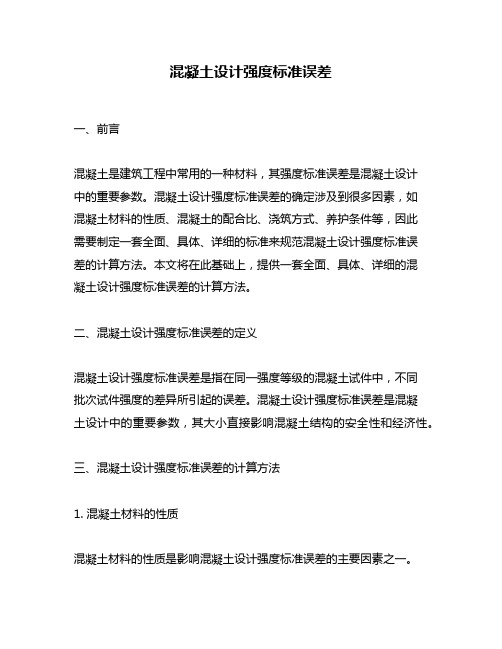 混凝土设计强度标准误差

一、前言

混凝土是建筑工程中常用的一种材料，其强度标准误差是混凝土设计中的重要参数。混凝土设计强度标准误差的确定涉及到很多因素，如混凝土材料的性质、混凝土的配合比、浇筑方式、养护条件等，因此需要制定一套全面、具体、详细的标准来规范混凝土设计强度标准误差的计算方法。本文将在此基础上，提供一套全面、具体、详细的混凝土设计强度标准误差的计算方法。

二、混凝土设计强度标准误差的定义

混凝土设计强度标准误差是指在同一强度等级的混凝土试件中，不同批次试件强度的差异所引起的误差。混凝土设计强度标准误差是混凝土设计中的重要参数，其大小直接影响混凝土结构的安全性和经济性。

三、混凝土设计强度标准误差的计算方法

1. 混凝土材料的性质

混凝土材料的性质是影响混凝土设计强度标准误差的主要因素之一。